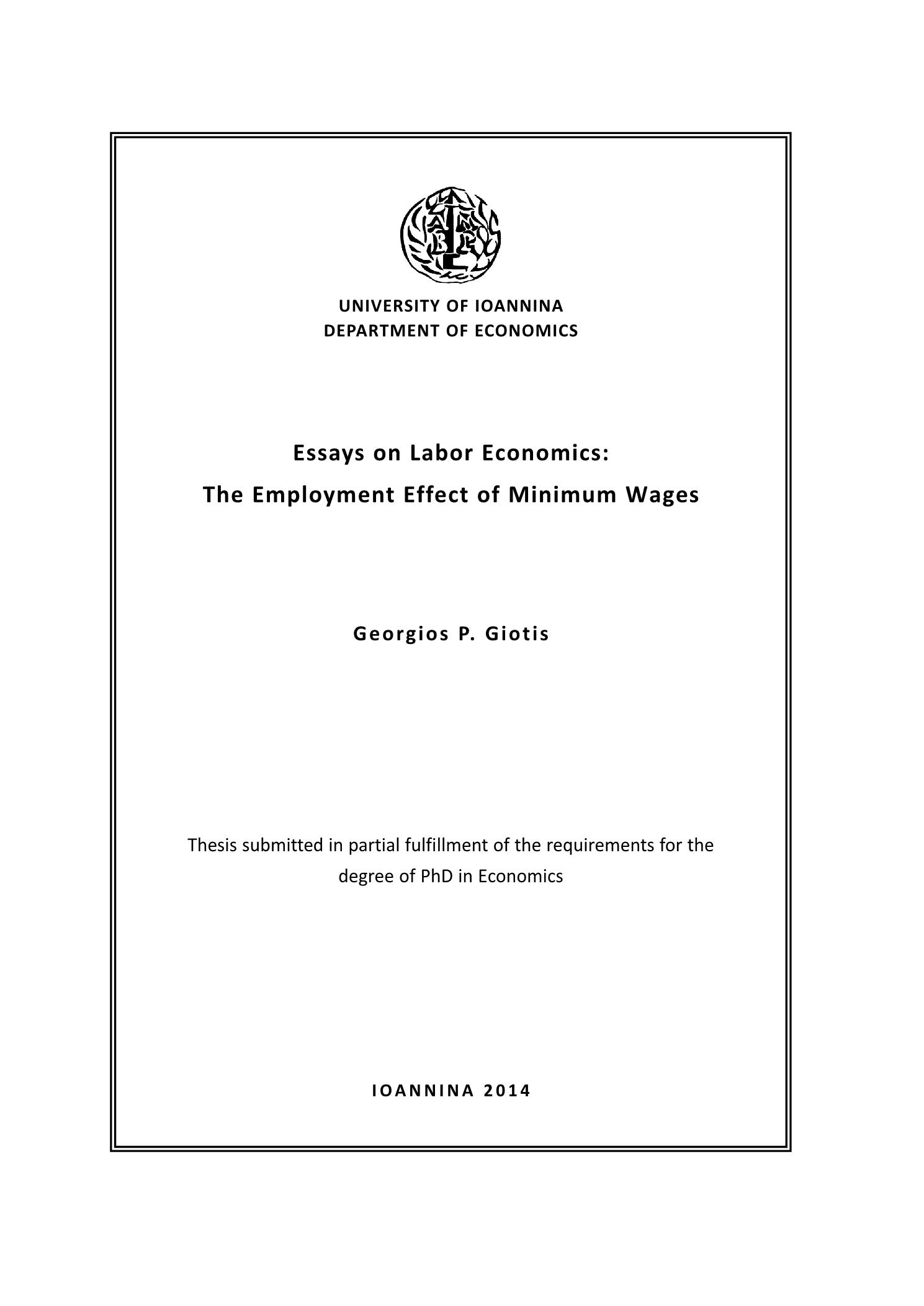 UNIVERSITY OF IOANNINA
DEPARTMENT OF ECONOMICS

Essays on Labor Economics:
The Employment Effect of Minimum Wages

Georgios P. Giotis

Thesis submitted in partial fulfillment of the requirements for the degree of PhD in Economics

IOANNINA 2014